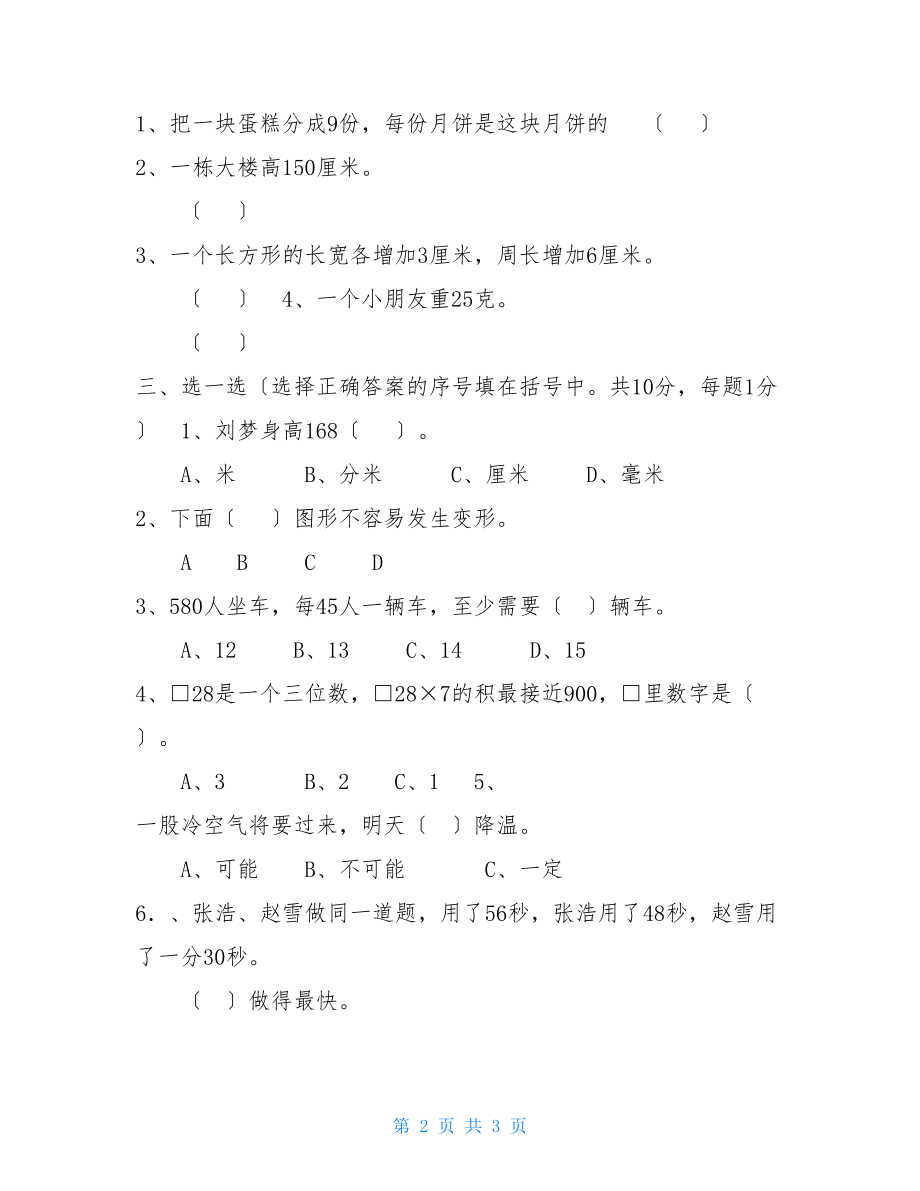 1、把一块蛋糕分成9份，每份月饼是这块月饼的 〔 〕

2、一栋大楼高150厘米。

〔 〕

3、一个长方形的长宽各增加3厘米，周长增加6厘米。

〔 〕 4、一个小朋友重25克。

〔 〕

三、选一选〔选择正确答案的序号填在括号中。共10分，每题1分〕 1、刘梦身高168〔 〕。

A、米 B、分米 C、厘米 D、毫米

2、下面〔 〕图形不容易发生变形。

A B C D

3、580人坐车，每45人一辆车，至少需要〔 〕辆车。

A、12 B、13 C、14 D、15

4、□28是一个三位数，□28×7的积最接近900，□里数字是〔 〕。

A、3 B、2 C、1 5、

一股冷空气将要过来，明天〔 〕降温。

A、可能 B、不可能 C、一定

6．、张浩、赵雪做同一道题，用了56秒，张浩用了48秒，赵雪用了一分30秒。

〔 〕做得最快。

第 2 页 共 3 页